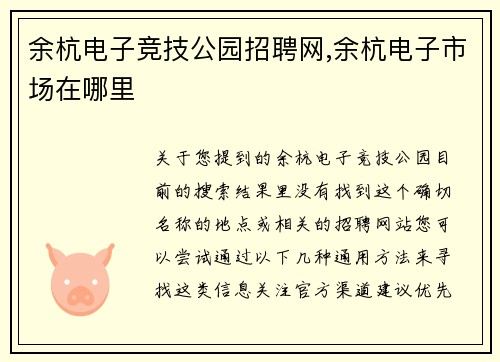 余杭电子竞技公园招聘网,余杭电子市场在哪里

关于您提到的余杭电子竞技公园目前的搜索结果里没有找到这个确切名称的地点或相关的招聘网站您可以尝试通过以下几种通用方法来寻找这类信息关注官方渠道建议优先